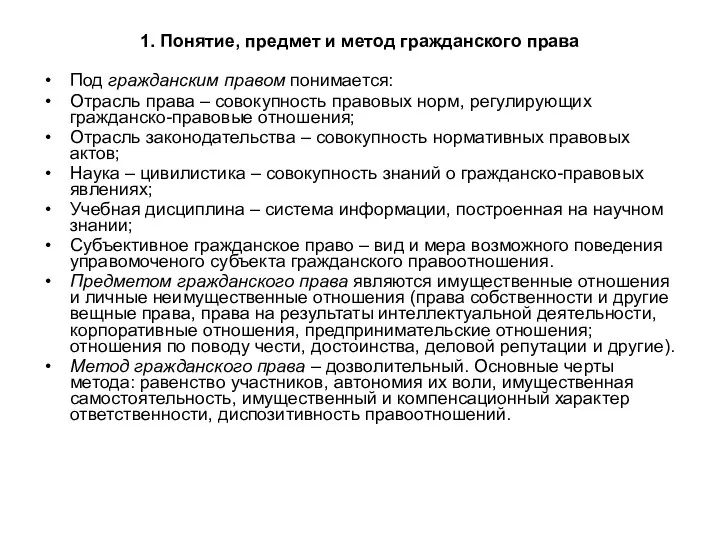 1. Понятие, предмет и метод гражданского права

• Под гражданским правом понимается:
• Отрасль права – совокупность правовых норм, регулирующих гражданско-правовые отношения;
• Отрасль законодательства – совокупность нормативных правовых актов;
• Наука – цивилистика – совокупность знаний о гражданско-правовых явлениях;
• Учебная дисциплина – система информации, построенная на научном знании;
• Субъективное гражданское право – вид и мера возможного поведения управомоченого субъекта гражданского правоотношения.
• Предметом гражданского права являются имущественные отношения и личные неимущественные отношения (права собственности и другие вещные права, права на результаты интеллектуальной деятельности, корпоративные отношения, предпринимательские отношения; отношения по поводу чести, достоинства, деловой репутации и другие).
• Метод гражданского права – дозволительный. Основные черты метода: равенство участников, автономия их воли, имущественная самостоятельность, имущественный и компенсационный характер ответственности, диспозитивность правоотношений.